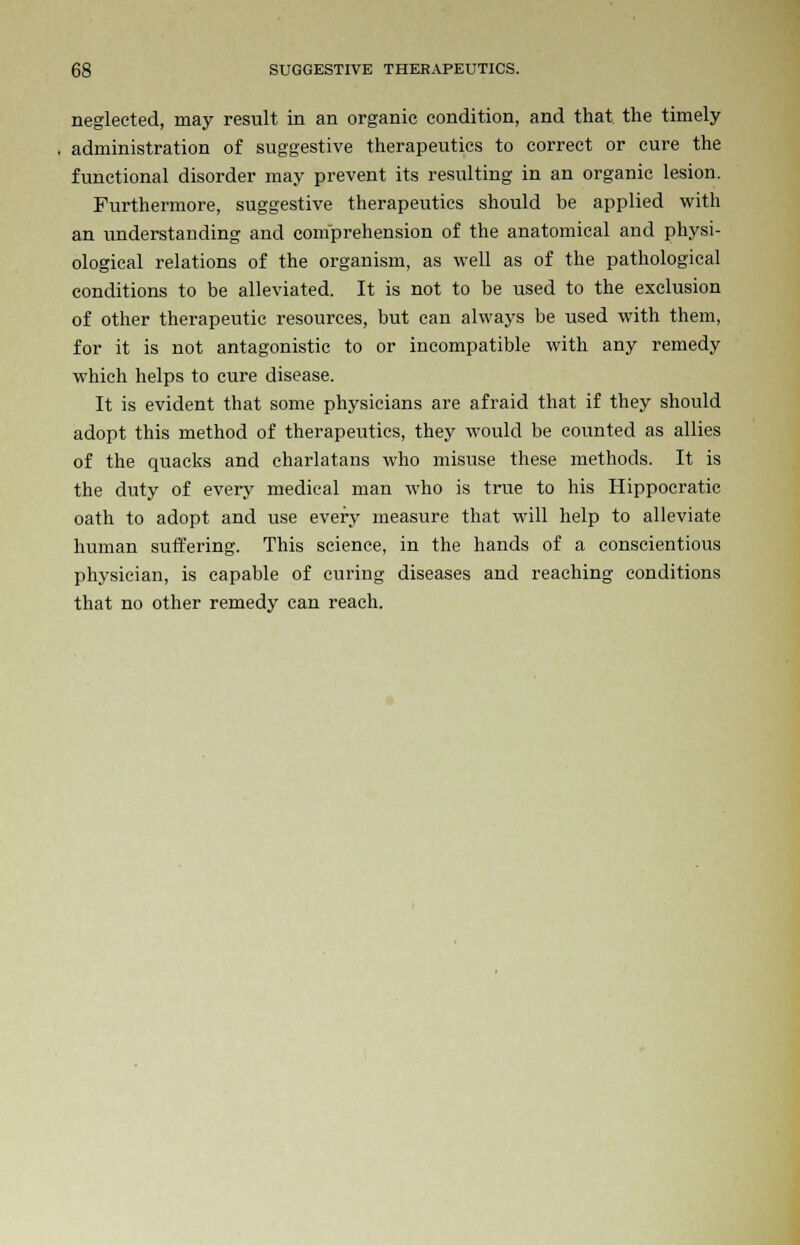 68 SUGGESTIVE THERAPEUTICS.

neglected, may result in an organic condition, and that the timely administration of suggestive therapeutics to correct or cure the functional disorder may prevent its resulting in an organic lesion.

Furthermore, suggestive therapeutics should be applied with an understanding and comprehension of the anatomical and physiological relations of the organism, as well as of the pathological conditions to be alleviated. It is not to be used to the exclusion of other therapeutic resources, but can always be used with them, for it is not antagonistic to or incompatible with any remedy which helps to cure disease.

It is evident that some physicians are afraid that if they should adopt this method of therapeutics, they would be counted as allies of the quacks and charlatans who misuse these methods. It is the duty of every medical man who is true to his Hippocratic oath to adopt and use every measure that will help to alleviate human suffering. This science, in the hands of a conscientious physician, is capable of curing diseases and reaching conditions that no other remedy can reach.